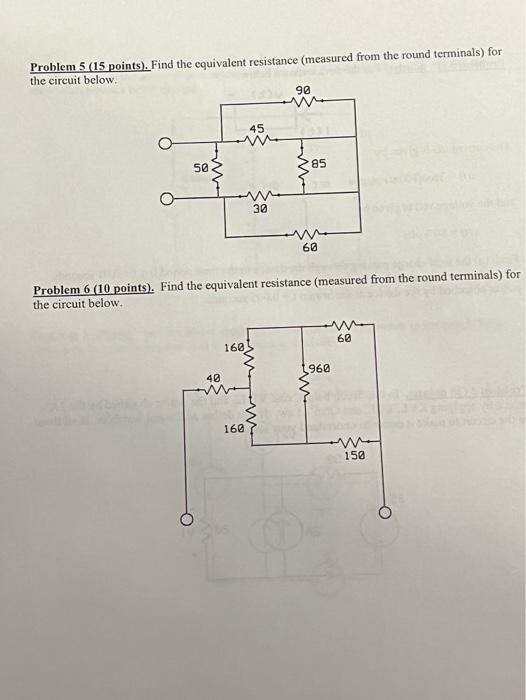 **Problem 5 (15 points).** Find the equivalent resistance (measured from the round terminals) for the circuit below.

90

45

50

85

30

60

**Problem 6 (10 points).** Find the equivalent resistance (measured from the round terminals) for the circuit below.

60

160

960

40

160

150